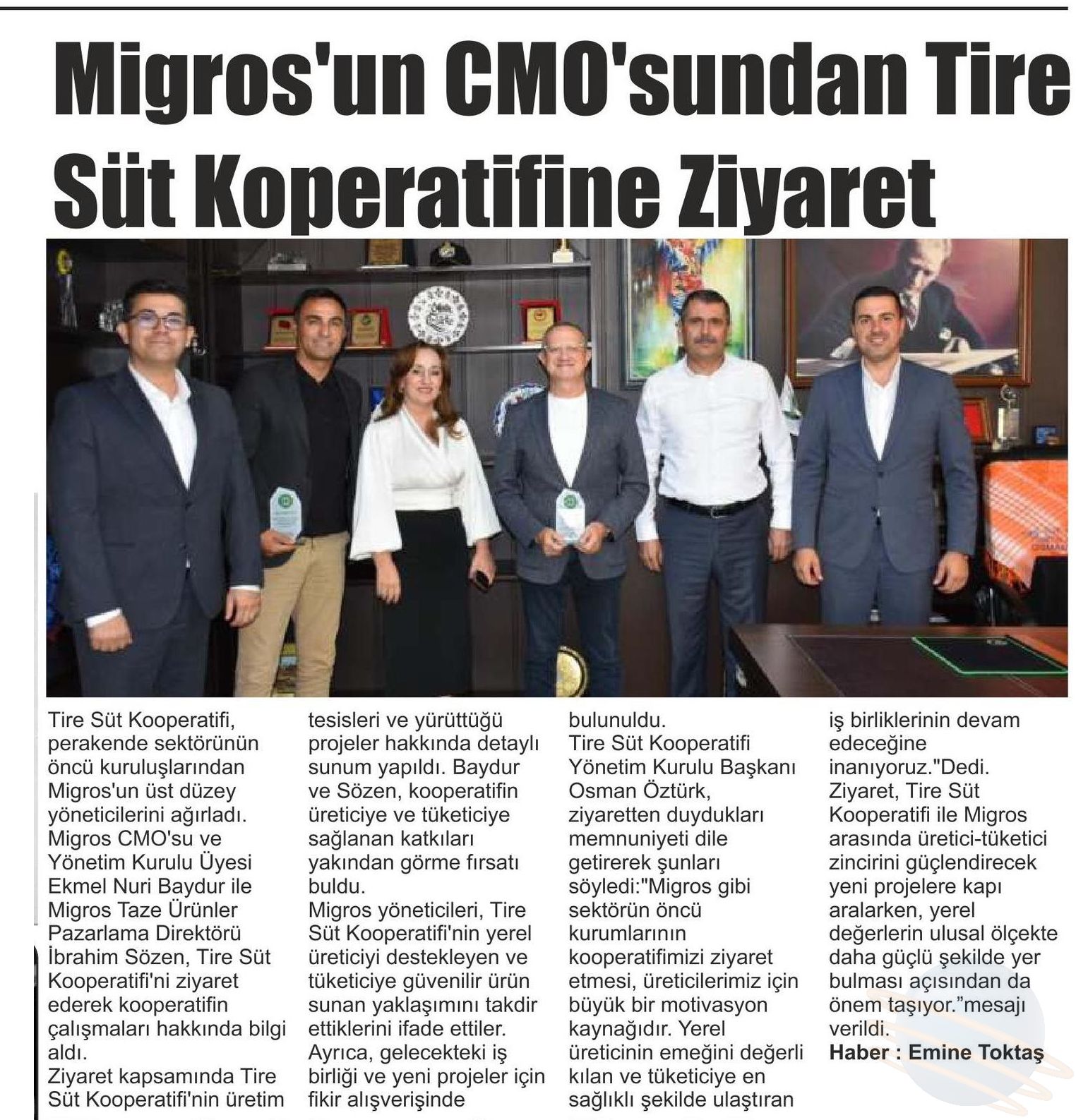 Migros'un CMO'sundan Tire Süt Koperatifine Ziyaret

Tire Süt Kooperatifi, perakende sektörünün öncü kuruluşlarından Migros'un üst düzey yöneticilerini ağırladı. Migros CMO'su ve Yönetim Kurulu Üyesi Ekmel Nuri Baydur ile Migros Taze Ürünler Pazarlama Direktörü İbrahim Sözen, Tire Süt Kooperatifi'ni ziyaret ederek kooperatifin çalışmaları hakkında bilgi aldı.
Ziyaret kapsamında Tire Süt Kooperatifi'nin üretim tesisleri ve yürüttüğü projeler hakkında detaylı sunum yapıldı. Baydur ve Sözen, kooperatifin üreticiye ve tüketiciye sağlanan katkıları yakından görme fırsatı buldu.
Migros yöneticileri, Tire Süt Kooperatifi'nin yerel üreticiyi destekleyen ve tüketiciye güvenilir ürün sunan yaklaşımını takdir ettiklerini ifade ettiler.
Ayrıca, gelecekteki iş birliği ve yeni projeler için fikir alışverişinde bulunuldu.
Tire Süt Kooperatifi Yönetim Kurulu Başkanı Osman Öztürk, ziyaretten duydukları memnuniyeti dile getirerek şunları söyledi:"Migros gibi sektörün öncü kurumlarının kooperatifimizi ziyaret etmesi, üreticilerimiz için büyük bir motivasyon kaynağıdır. Yerel üreticinin emeğini değerli kılan ve tüketiciye en sağlıklı şekilde ulaştıran iş birliklerinin devam edeceğine inanıyoruz."Dedi.
Ziyaret, Tire Süt Kooperatifi ile Migros arasında üretici-tüketici zincirini güçlendirecek yeni projelere kapı aralarken, yerel değerlerin ulusal ölçekte daha güçlü şekilde yer bulması açısından da önem taşıyor."mesajı verildi.
Haber : Emine Toktaş